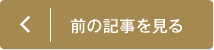 前の記事を見る